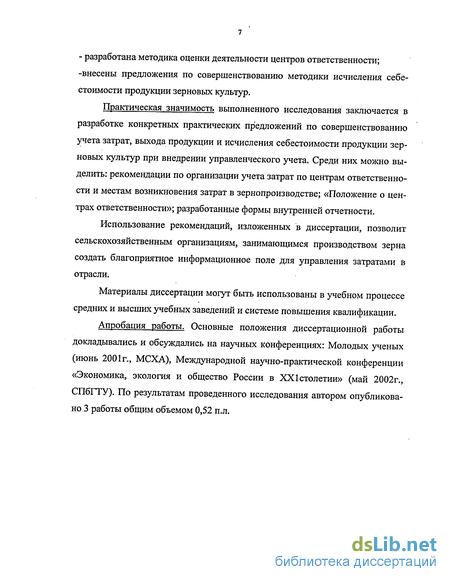 7

- разработана методика оценки деятельности центров ответственности;
-внесены предложения по совершенствованию методики исчисления себестоимости продукции зерновых культур.

Практическая значимость выполненного исследования заключается в разработке конкретных практических предложений по совершенствованию учета затрат, выхода продукции и исчисления себестоимости продукции зерновых культур при внедрении управленческого учета. Среди них можно выделить: рекомендации по организации учета затрат по центрам ответственности и местам возникновения затрат в зернопроизводстве; «Положение о центрах ответственности»; разработанные формы внутренней отчетности.

Использование рекомендаций, изложенных в диссертации, позволит сельскохозяйственным организациям, занимающимся производством зерна создать благоприятное информационное поле для управления затратами в отрасли.

Материалы диссертации могут быть использованы в учебном процессе средних и высших учебных заведений и системе повышения квалификации.

Апробация работы. Основные положения диссертационной работы докладывались и обсуждались на научных конференциях: Молодых ученых (июнь 2001г., МСХА), Международной научно-практической конференции «Экономика, экология и общество России в XX1столетии» (май 2002г., СПбГТУ). По результатам проведенного исследования автором опубликовано 3 работы общим объемом 0,52 п.л.

dsLib.net
библиотека диссертаций